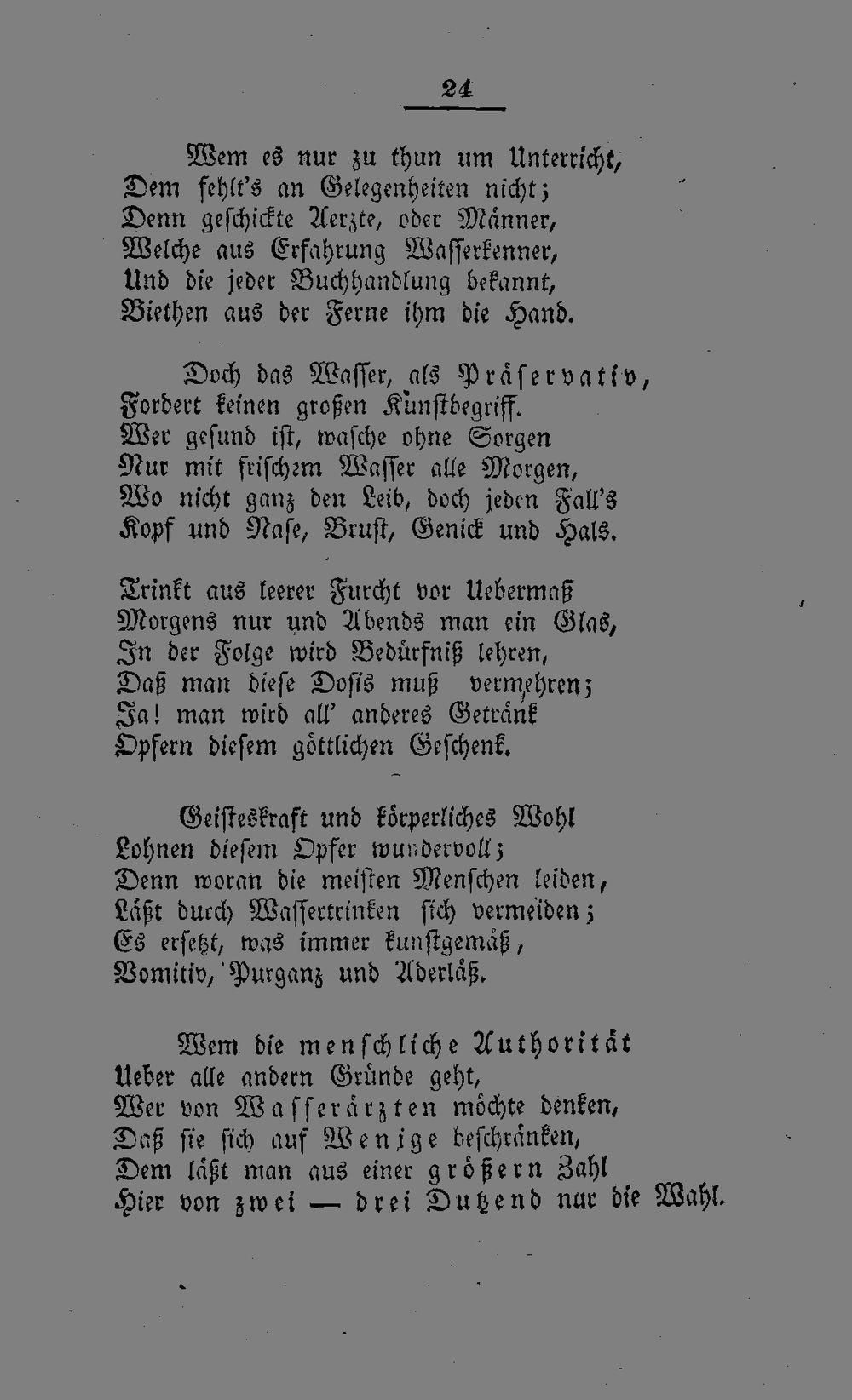 24

Wem es nur zu thun um Unterricht,
Dem fehlt's an Gelegenheiten nicht;
Denn geschickte Aerzte, oder Männer,
Welche aus Erfahrung Wasserkenner,
Und die jeder Buchhandlung bekannt,
Biethen aus der Ferne ihm die Hand.

Doch das Wasser, als Präservativ,
Fordert keinen großen Kunstbegriff.
Wer gesund ist, wasche ohne Sorgen
Nur mit frischem Wasser alle Morgen,
Wo nicht ganz den Leib, doch jeden Fall's
Kopf und Nase, Brust, Genick und Hals.

Trinkt aus leerer Furcht vor Uebermaß
Morgens nur und Abends man ein Glas,
In der Folge wird Bedürfniß lehren,
Daß man diese Dosis muß vermehren;
Ja! man wird all' anderes Getränk
Opfern diesem göttlichen Geschenk.

Geisteskraft und körperliches Wohl
Lohnen diesem Opfer wundervoll;
Denn woran die meisten Menschen leiden,
Läßt durch Wassertrinken sich vermeiden;
Es ersetzt, was immer kunstgemäß,
Vomitiv, Purganz und Aderläß.

Wem die menschliche Authorität
Ueber alle andern Gründe geht,
Wer von Wasserärzten möchte denken,
Daß sie sich auf Wenige beschränken,
Dem läßt man aus einer größern Zahl
Hier von zwei — drei Dutzend nur die Wahl.